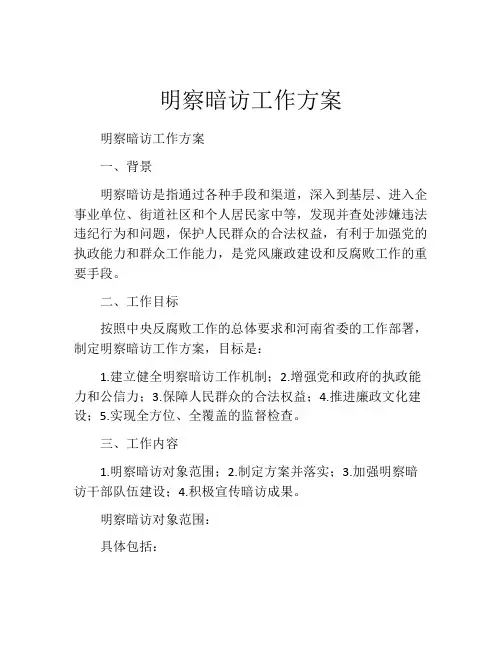 明察暗访工作方案

明察暗访工作方案

一、背景

明察暗访是指通过各种手段和渠道，深入到基层、进入企事业单位、街道社区和个人居民家中等，发现并查处涉嫌违法违纪行为和问题，保护人民群众的合法权益，有利于加强党的执政能力和群众工作能力，是党风廉政建设和反腐败工作的重要手段。

二、工作目标

按照中央反腐败工作的总体要求和河南省委的工作部署，制定明察暗访工作方案，目标是：

1.建立健全明察暗访工作机制；2.增强党和政府的执政能力和公信力；3.保障人民群众的合法权益；4.推进廉政文化建设；5.实现全方位、全覆盖的监督检查。

三、工作内容

1.明察暗访对象范围；2.制定方案并落实；3.加强明察暗访干部队伍建设；4.积极宣传暗访成果。

明察暗访对象范围：

具体包括：